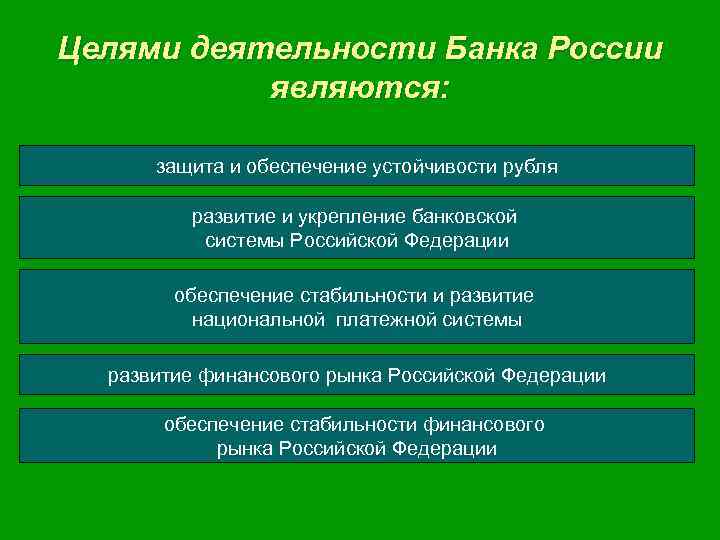 Целями деятельности Банка России являются:

защита и обеспечение устойчивости рубля

развитие и укрепление банковской системы Российской Федерации

обеспечение стабильности и развитие национальной платежной системы

развитие финансового рынка Российской Федерации

обеспечение стабильности финансового рынка Российской Федерации